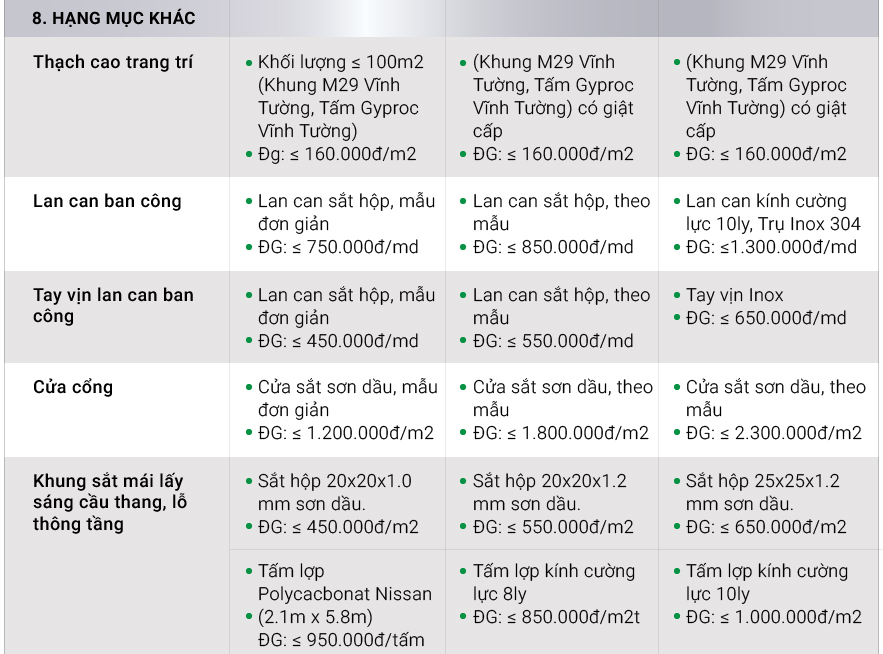 | 8. HẠNG MỤC KHÁC | | | |
|---|---|---|---|
| Thạch cao trang trí | • Khối lượng ≤ 100m2 (Khung M29 Vĩnh Tường, Tấm Gyproc Vĩnh Tường) • Đg: ≤ 160.000đ/m2 | • (Khung M29 Vĩnh Tường, Tấm Gyproc Vĩnh Tường) có giật cấp • ĐG: ≤ 160.000đ/m2 | • (Khung M29 Vĩnh Tường, Tấm Gyproc Vĩnh Tường) có giật cấp • ĐG: ≤ 160.000đ/m2 |
| Lan can ban công | • Lan can sắt hộp, mẫu đơn giản • ĐG: ≤ 750.000đ/md | • Lan can sắt hộp, theo mẫu • ĐG: ≤ 850.000đ/md | • Lan can kính cường lực 10ly, Trụ Inox 304 • ĐG: ≤1.300.000đ/md |
| Tay vịn lan can ban công | • Lan can sắt hộp, mẫu đơn giản • ĐG: ≤ 450.000đ/md | • Lan can sắt hộp, theo mẫu • ĐG: ≤ 550.000đ/md | • Tay vịn Inox • ĐG: ≤ 650.000đ/md |
| Cửa cổng | • Cửa sắt sơn dầu, mẫu đơn giản • ĐG: ≤ 1.200.000đ/m2 | • Cửa sắt sơn dầu, theo mẫu • ĐG: ≤ 1.800.000đ/m2 | • Cửa sắt sơn dầu, theo mẫu • ĐG: ≤ 2.300.000đ/m2 |
| Khung sắt mái lấy sáng cầu thang, lỗ thông tầng | • Sắt hộp 20x20x1.0 mm sơn dầu. • ĐG: ≤ 450.000đ/m2 | • Sắt hộp 20x20x1.2 mm sơn dầu. • ĐG: ≤ 550.000đ/m2 | • Sắt hộp 25x25x1.2 mm sơn dầu. • ĐG: ≤ 650.000đ/m2 |
| | • Tấm lợp Polycacbonat Nissan • (2.1m x 5.8m) ĐG: ≤ 950.000đ/tấm | • Tấm lợp kính cường lực 8ly • ĐG: ≤ 850.000đ/m2t | • Tấm lợp kính cường lực 10ly • ĐG: ≤ 1.000.000đ/m2 |